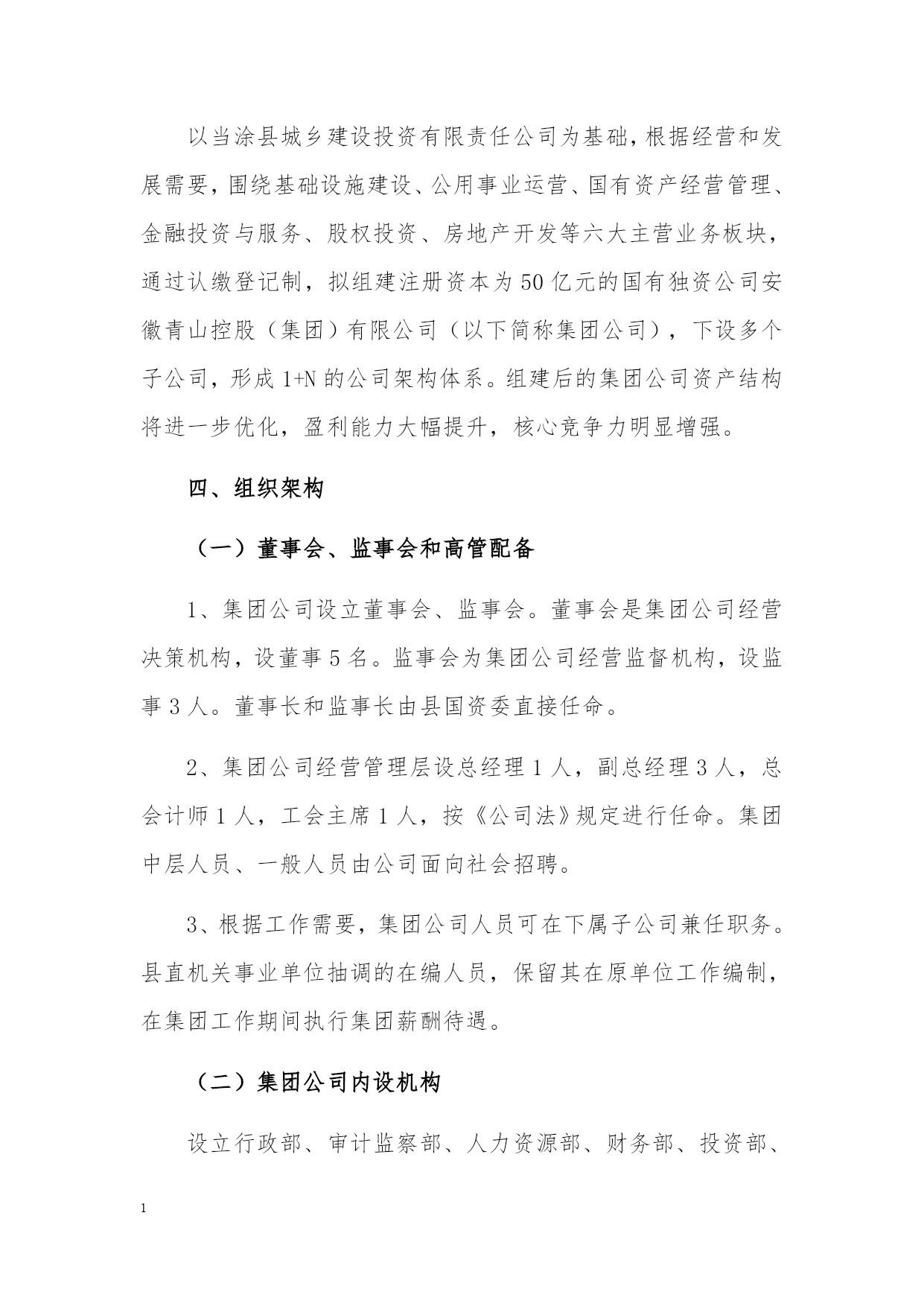 以当涂县城乡建设投资有限责任公司为基础，根据经营和发展需要，围绕基础设施建设、公用事业运营、国有资产经营管理、金融投资与服务、股权投资、房地产开发等六大主营业务板块，通过认缴登记制，拟组建注册资本为50亿元的国有独资公司安徽青山控股（集团）有限公司（以下简称集团公司），下设多个子公司，形成1+N的公司架构体系。组建后的集团公司资产结构将进一步优化，盈利能力大幅提升，核心竞争力明显增强。

四、组织架构

（一）董事会、监事会和高管配备

1、集团公司设立董事会、监事会。董事会是集团公司经营决策机构，设董事5名。监事会为集团公司经营监督机构，设监事3人。董事长和监事长由县国资委直接任命。

2、集团公司经营管理层设总经理1人，副总经理3人，总会计师1人，工会主席1人，按《公司法》规定进行任命。集团中层人员、一般人员由公司面向社会招聘。

3、根据工作需要，集团公司人员可在下属子公司兼任职务。县直机关事业单位抽调的在编人员，保留其在原单位工作编制，在集团工作期间执行集团薪酬待遇。

（二）集团公司内设机构

设立行政部、审计监察部、人力资源部、财务部、投资部、

1